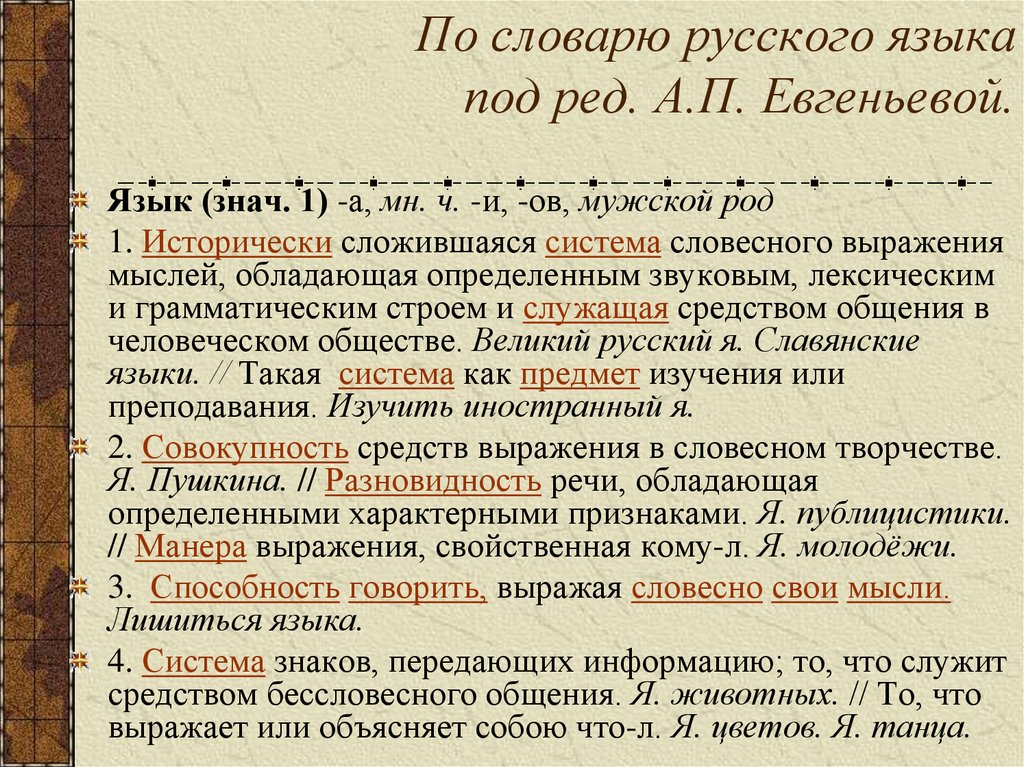 По словарю русского языка под ред. А.П. Евгеньевой.

Язык (знач. 1) -а, мн. ч. -и, -ов, мужской род

1. Исторически сложившаяся система словесного выражения мыслей, обладающая определенным звуковым, лексическим и грамматическим строем и служащая средством общения в человеческом обществе. Великий русский я. Славянские языки. // Такая система как предмет изучения или преподавания. Изучить иностранный я.

2. Совокупность средств выражения в словесном творчестве. Я. Пушкина. // Разновидность речи, обладающая определенными характерными признаками. Я. публицистики. // Манера выражения, свойственная кому-л. Я. молодёжи.

3. Способность говорить, выражая словесно свои мысли. Лишиться языка.

4. Система знаков, передающих информацию; то, что служит средством бессловесного общения. Я. животных. // То, что выражает или объясняет собою что-л. Я. цветов. Я. танца.